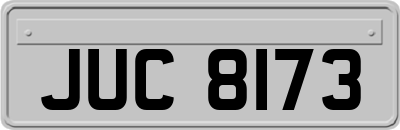 JUC 8173